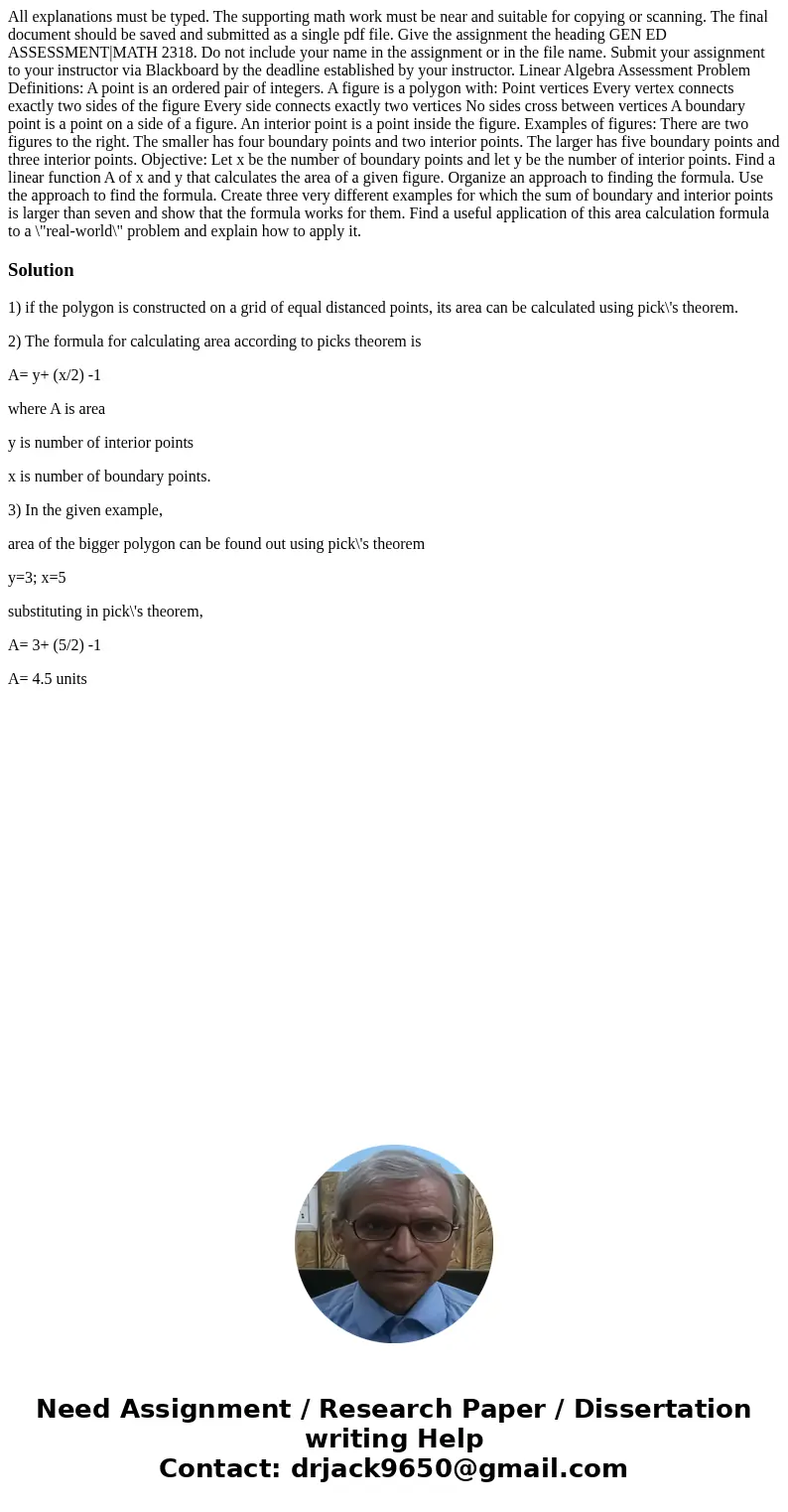 All explanations must be typed. The supporting math work must be near and suitable for copying or scanning. The final document should be saved and submitted as a single pdf file. Give the assignment the heading GEN ED ASSESSMENT|MATH 2318. Do not include your name in the assignment or in the file name. Submit your assignment to your instructor via Blackboard by the deadline established by your instructor. Linear Algebra Assessment Problem Definitions: A point is an ordered pair of integers. A figure is a polygon with: Point vertices Every vertex connects exactly two sides of the figure Every side connects exactly two vertices No sides cross between vertices A boundary point is a point on a side of a figure. An interior point is a point inside the figure. Examples of figures: There are two figures to the right. The smaller has four boundary points and two interior points. The larger has five boundary points and three interior points. Objective: Let x be the number of boundary points and let y be the number of interior points. Find a linear function A of x and y that calculates the area of a given figure. Organize an approach to finding the formula. Use the approach to find the formula. Create three very different examples for which the sum of boundary and interior points is larger than seven and show that the formula works for them. Find a useful application of this area calculation formula to a \"real-world\" problem and explain how to apply it.

Solution

1) if the polygon is constructed on a grid of equal distanced points, its area can be calculated using pick\'s theorem.

2) The formula for calculating area according to picks theorem is

A= y+ (x/2) -1

where A is area

y is number of interior points

x is number of boundary points.

3) In the given example,

area of the bigger polygon can be found out using pick\'s theorem

y=3; x=5

substituting in pick\'s theorem,

A= 3+ (5/2) -1

A= 4.5 units

Need Assignment / Research Paper / Dissertation writing Help
Contact: drjack9650@gmail.com